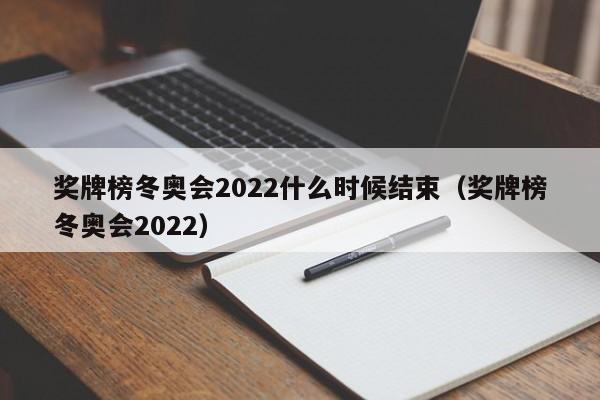 奖牌榜冬奥会2022什么时候结束（奖牌榜冬奥会2022）